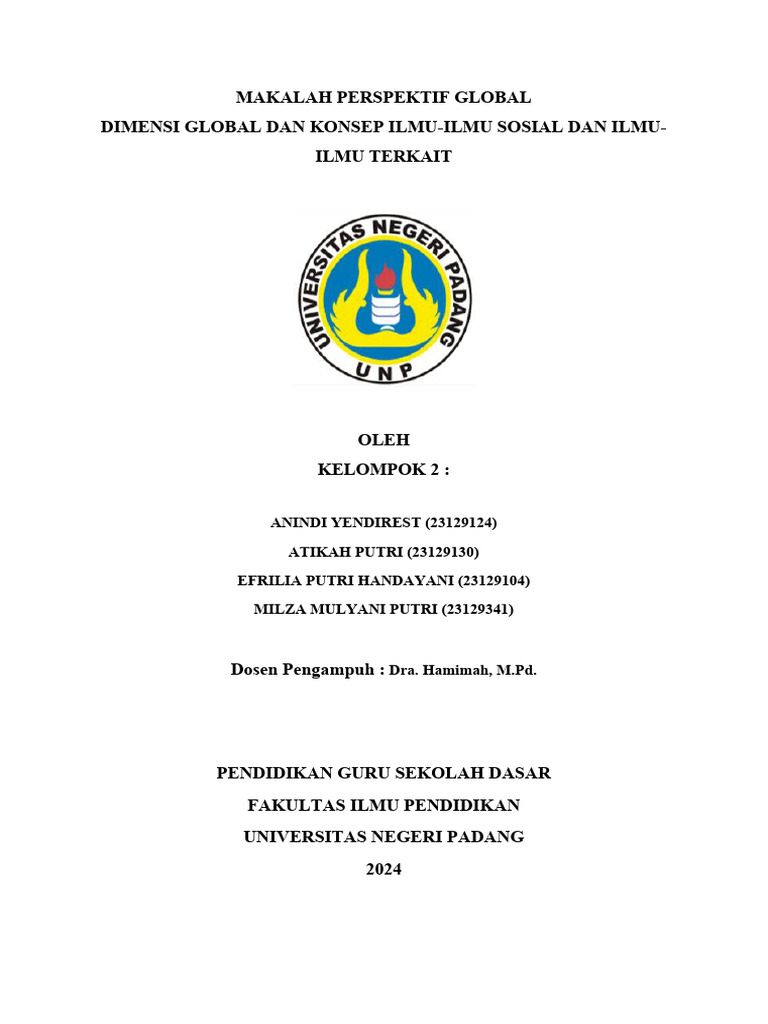 MAKALAH PERSPEKTIF GLOBAL
DIMENSI GLOBAL DAN KONSEP ILMU-ILMU SOSIAL DAN ILMU-ILMU TERKAIT

UNIVERSITAS NEGERI PADANG
UNP

OLEH
KELOMPOK 2 :

ANINDI YENDIREST (23129124)
ATIKAH PUTRI (23129130)
EFRILIA PUTRI HANDAYANI (23129104)
MILZA MULYANI PUTRI (23129341)

Dosen Pengampuh : Dra. Hamimah, M.Pd.

PENDIDIKAN GURU SEKOLAH DASAR
FAKULTAS ILMU PENDIDIKAN
UNIVERSITAS NEGERI PADANG
2024